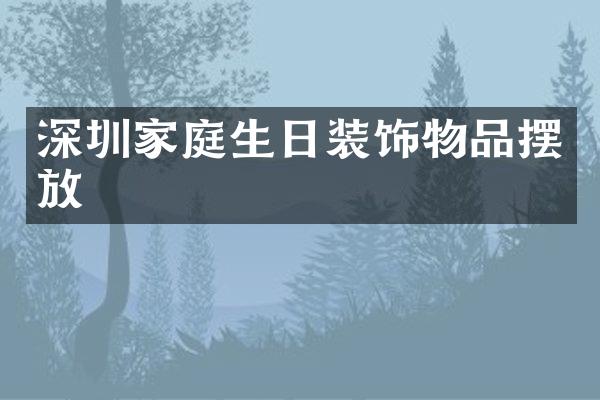 深圳家庭生日装饰物品摆放